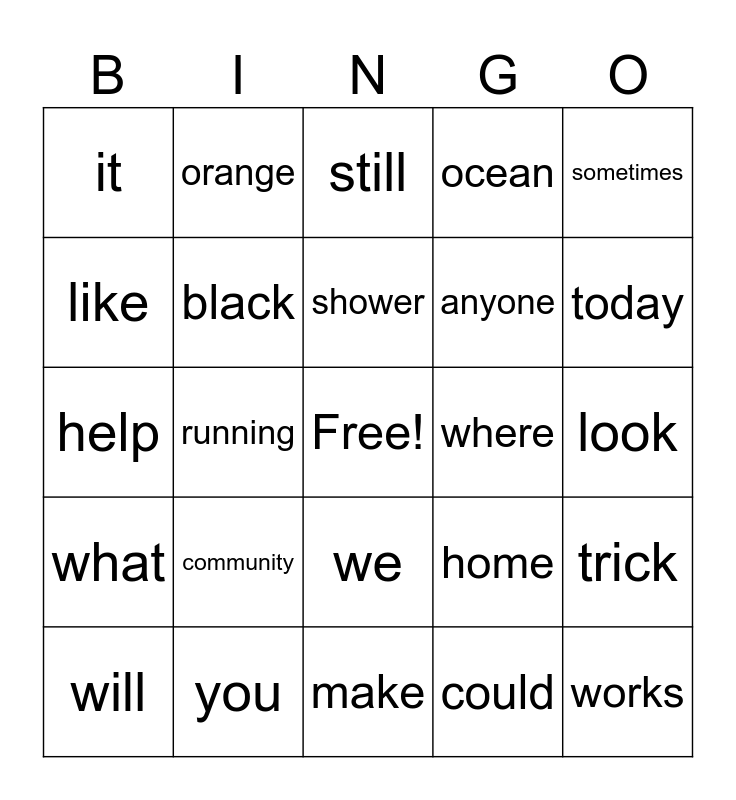 | B | I | N | G | O |
|---|---|---|---|---|
| it | orange | still | ocean | sometimes |
| like | black | shower | anyone | today |
| help | running | Free! | where | look |
| what | community | we | home | trick |
| will | you | make | could | works |